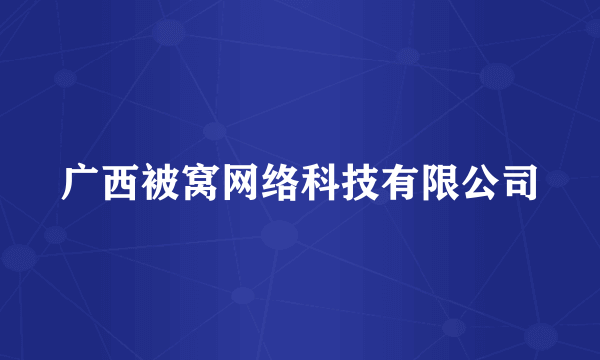 广西被窝网络科技有限公司